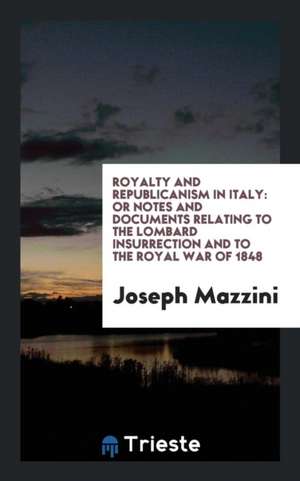 ROYALTY AND REPUBLICANISM IN ITALY: OR NOTES AND DOCUMENTS RELATING TO THE LOMBARD INSURRECTION AND TO THE ROYAL WAR OF 1848

Joseph Mazzini

Trieste